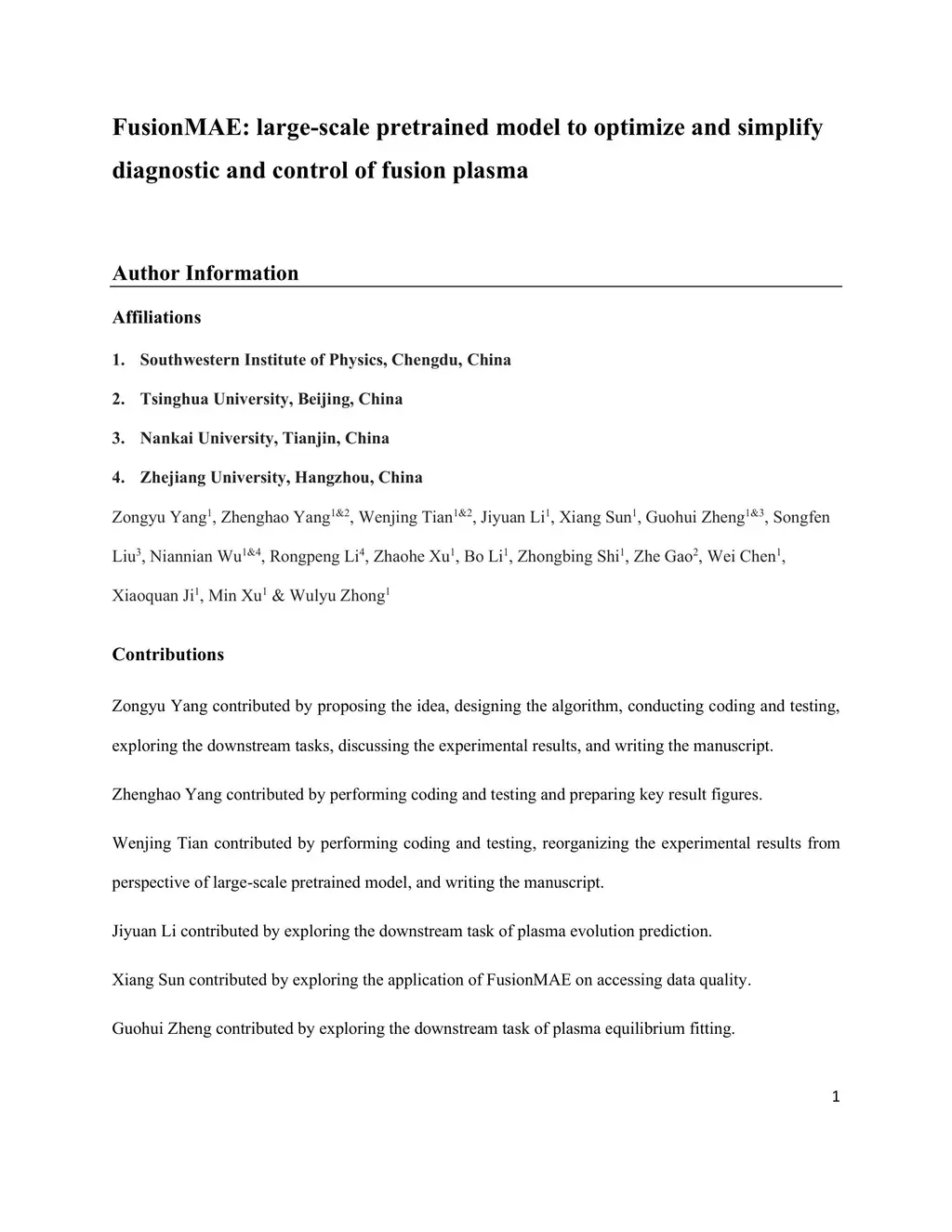 FusionMAE: large-scale pretrained model to optimize and simplify diagnostic and control of fusion plasma

Author Information

Affiliations

1. Southwestern Institute of Physics, Chengdu, China

2. Tsinghua University, Beijing, China

3. Nankai University, Tianjin, China

4. Zhejiang University, Hangzhou, China

Zongyu Yang$^{1}$, Zhenghao Yang$^{1\&2}$, Wenjing Tian$^{1\&2}$, Jiyuan Li$^{1}$, Xiang Sun$^{1}$, Guohui Zheng$^{1\&3}$, Songfen Liu$^{3}$, Niannian Wu$^{1\&4}$, Rongpeng Li$^{4}$, Zhaohe Xu$^{1}$, Bo Li$^{1}$, Zhongbing Shi$^{1}$, Zhe Gao$^{2}$, Wei Chen$^{1}$, Xiaoquan Ji$^{1}$, Min Xu$^{1}$ & Wulyu Zhong$^{1}$

Contributions

Zongyu Yang contributed by proposing the idea, designing the algorithm, conducting coding and testing, exploring the downstream tasks, discussing the experimental results, and writing the manuscript.

Zhenghao Yang contributed by performing coding and testing and preparing key result figures.

Wenjing Tian contributed by performing coding and testing, reorganizing the experimental results from perspective of large-scale pretrained model, and writing the manuscript.

Jiyuan Li contributed by exploring the downstream task of plasma evolution prediction.

Xiang Sun contributed by exploring the application of FusionMAE on accessing data quality.

Guohui Zheng contributed by exploring the downstream task of plasma equilibrium fitting.

1